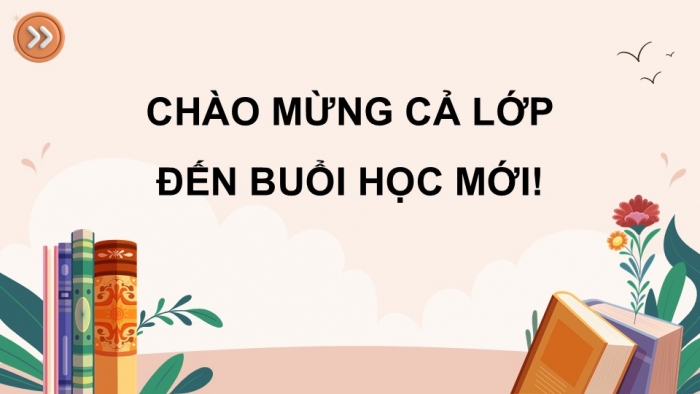 CHÀO MỪNG CẢ LỚP
ĐẾN BUỔI HỌC MỚI!